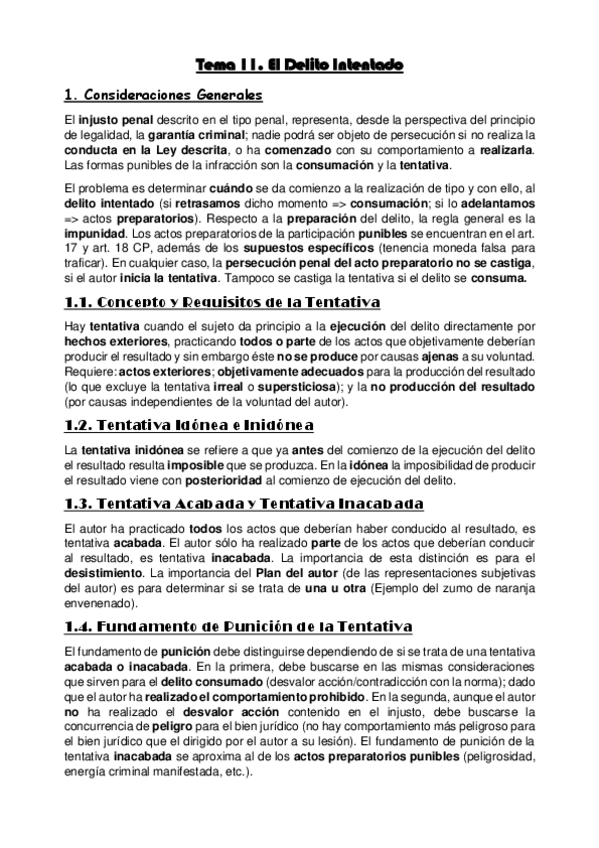 Tema 11. El Delito Intentado

1. Consideraciones Generales

El injusto penal descrito en el tipo penal, representa, desde la perspectiva del principio de legalidad, la garantía criminal; nadie podrá ser objeto de persecución si no realiza la conducta en la Ley descrita, o ha comenzado con su comportamiento a realizarla. Las formas punibles de la infracción son la consumación y la tentativa.

El problema es determinar cuándo se da comienzo a la realización de tipo y con ello, al delito intentado (si retrasamos dicho momento => consumación; si lo adelantamos => actos preparatorios). Respecto a la preparación del delito, la regla general es la impunidad. Los actos preparatorios de la participación punibles se encuentran en el art. 17 y art. 18 CP, además de los supuestos específicos (tenencia moneda falsa para traficar). En cualquier caso, la persecución penal del acto preparatorio no se castiga, si el autor inicia la tentativa. Tampoco se castiga la tentativa si el delito se consuma.

1.1. Concepto y Requisitos de la Tentativa

Hay tentativa cuando el sujeto da principio a la ejecución del delito directamente por hechos exteriores, practicando todos o parte de los actos que objetivamente deberían producir el resultado y sin embargo éste no se produce por causas ajenas a su voluntad. Requiere: actos exteriores; objetivamente adecuados para la producción del resultado (lo que excluye la tentativa irreal o supersticiosa); y la no producción del resultado (por causas independientes de la voluntad del autor).

1.2. Tentativa Idónea e Inidónea

La tentativa inidónea se refiere a que ya antes del comienzo de la ejecución del delito el resultado resulta imposible que se produzca. En la idónea la imposibilidad de producir el resultado viene con posterioridad al comienzo de ejecución del delito.

1.3. Tentativa Acabada y Tentativa Inacabada

El autor ha practicado todos los actos que deberían haber conducido al resultado, es tentativa acabada. El autor sólo ha realizado parte de los actos que deberían conducir al resultado, es tentativa inacabada. La importancia de esta distinción es para el desistimiento. La importancia del Plan del autor (de las representaciones subjetivas del autor) es para determinar si se trata de una u otra (Ejemplo del zumo de naranja envenenado).

1.4. Fundamento de Punición de la Tentativa

El fundamento de punición debe distinguirse dependiendo de si se trata de una tentativa acabada o inacabada. En la primera, debe buscarse en las mismas consideraciones que sirven para el delito consumado (desvalor acción/contradicción con la norma); dado que el autor ha realizado el comportamiento prohibido. En la segunda, aunque el autor no ha realizado el desvalor acción contenido en el injusto, debe buscarse la concurrencia de peligro para el bien jurídico (no hay comportamiento más peligroso para el bien jurídico que el dirigido por el autor a su lesión). El fundamento de punición de la tentativa inacabada se aproxima al de los actos preparatorios punibles (peligrosidad, energía criminal manifestada, etc.).